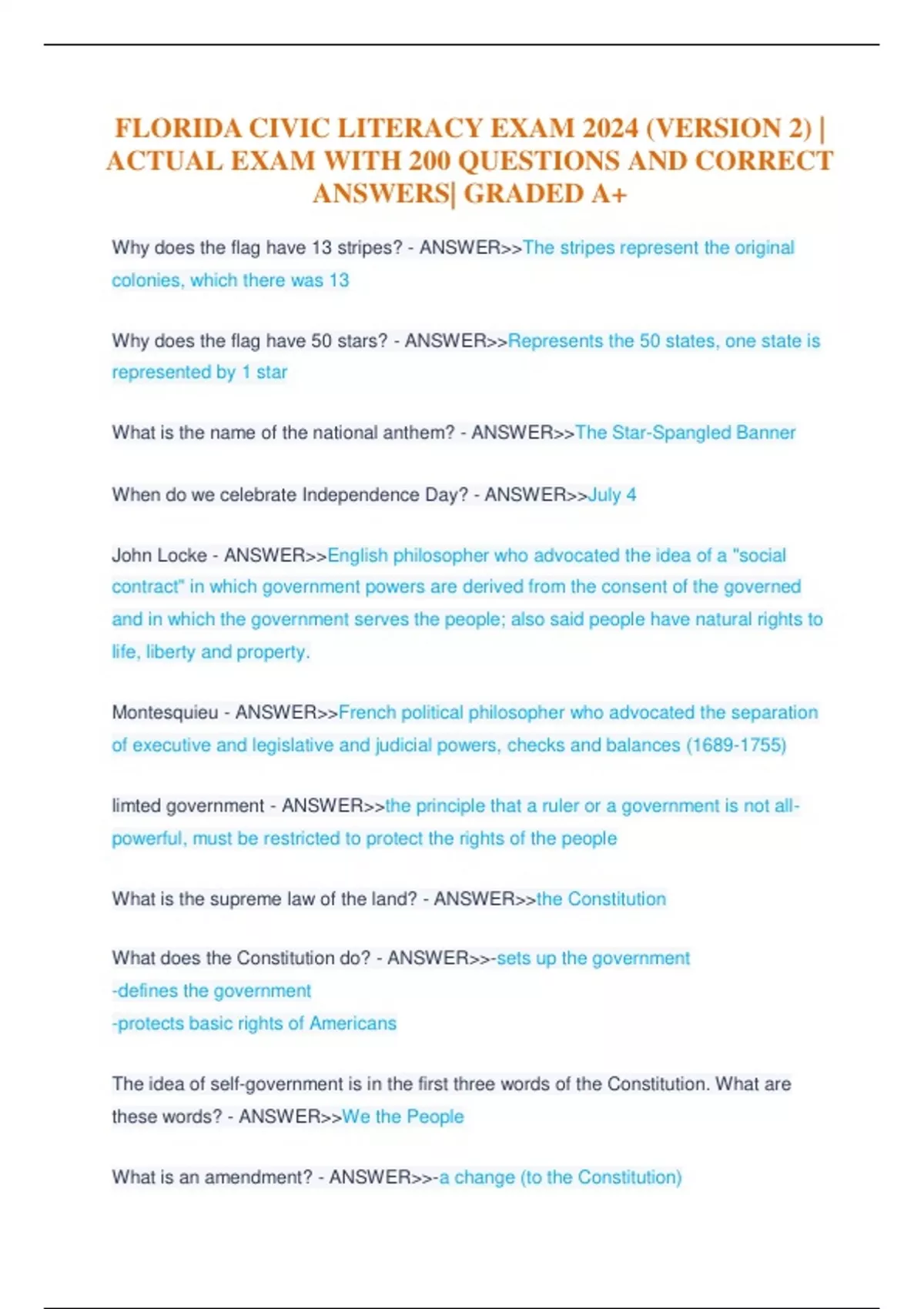 FLORIDA CIVIC LITERACY EXAM 2024 (VERSION 2) | ACTUAL EXAM WITH 200 QUESTIONS AND CORRECT ANSWERS| GRADED A+

Why does the flag have 13 stripes? - ANSWER>>The stripes represent the original colonies, which there was 13

Why does the flag have 50 stars? - ANSWER>>Represents the 50 states, one state is represented by 1 star

What is the name of the national anthem? - ANSWER>>The Star-Spangled Banner

When do we celebrate Independence Day? - ANSWER>>July 4

John Locke - ANSWER>>English philosopher who advocated the idea of a "social contract" in which government powers are derived from the consent of the governed and in which the government serves the people; also said people have natural rights to life, liberty and property.

Montesquieu - ANSWER>>French political philosopher who advocated the separation of executive and legislative and judicial powers, checks and balances (1689-1755)

limted government - ANSWER>>the principle that a ruler or a government is not all-powerful, must be restricted to protect the rights of the people

What is the supreme law of the land? - ANSWER>>the Constitution

What does the Constitution do? - ANSWER>>-sets up the government
-defines the government
-protects basic rights of Americans

The idea of self-government is in the first three words of the Constitution. What are these words? - ANSWER>>We the People

What is an amendment? - ANSWER>>-a change (to the Constitution)